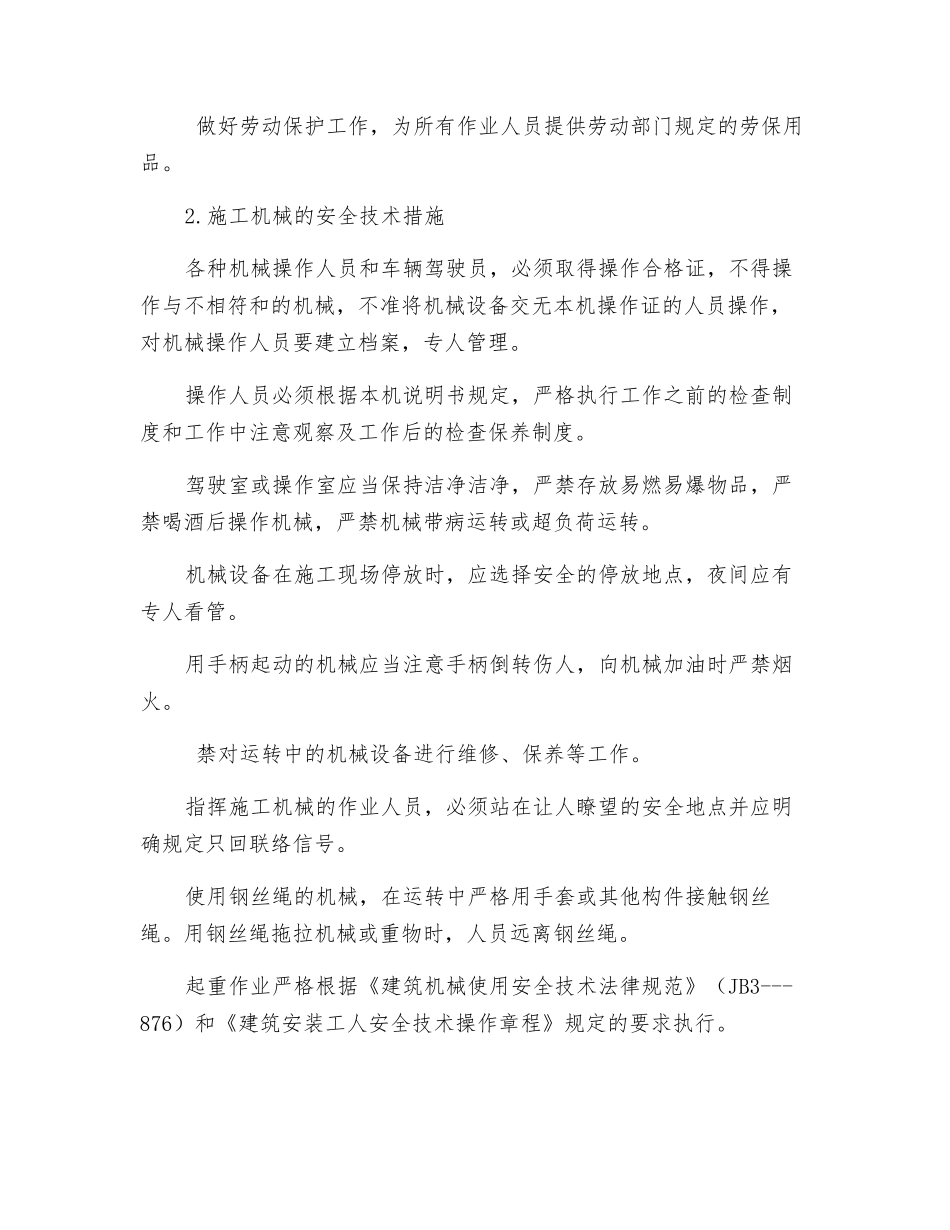 做好劳动保护工作，为所有作业人员提供劳动部门规定的劳保用品。

2.施工机械的安全技术措施

各种机械操作人员和车辆驾驶员，必须取得操作合格证，不得操作与不相符和的机械，不准将机械设备交无本机操作证的人员操作，对机械操作人员要建立档案，专人管理。

操作人员必须根据本机说明书规定，严格执行工作之前的检查制度和工作中注意观察及工作后的检查保养制度。

驾驶室或操作室应当保持洁净洁净，严禁存放易燃易爆物品，严禁喝酒后操作机械，严禁机械带病运转或超负荷运转。

机械设备在施工现场停放时，应选择安全的停放地点，夜间应有专人看管。

用手柄起动的机械应当注意手柄倒转伤人，向机械加油时严禁烟火。

禁对运转中的机械设备进行维修、保养等工作。

指挥施工机械的作业人员，必须站在让人瞭望的安全地点并应明确规定只回联络信号。

使用钢丝绳的机械，在运转中严格用手套或其他构件接触钢丝绳。用钢丝绳拖拉机械或重物时，人员远离钢丝绳。

起重作业严格根据《建筑机械使用安全技术法律规范》（JB3---876）和《建筑安装工人安全技术操作章程》规定的要求执行。